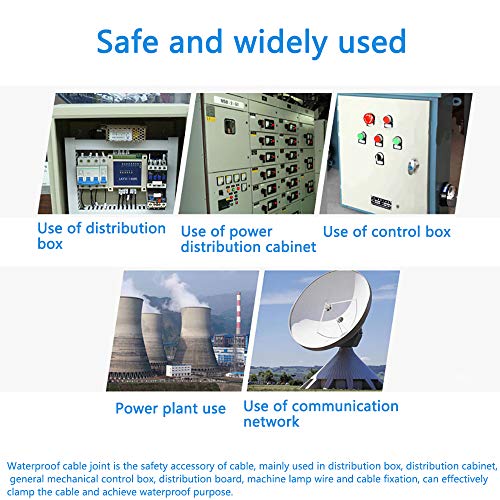 Safe and widely used

Use of distribution box

Use of power distribution cabinet

Use of control box

Power plant use

Use of communication network

Waterproof cable joint is the safety accessory of cable, mainly used in distribution box, distribution cabinet, general mechanical control box, distribution board, machine lamp wire and cable fixation, can effectively clamp the cable and achieve waterproof purpose.